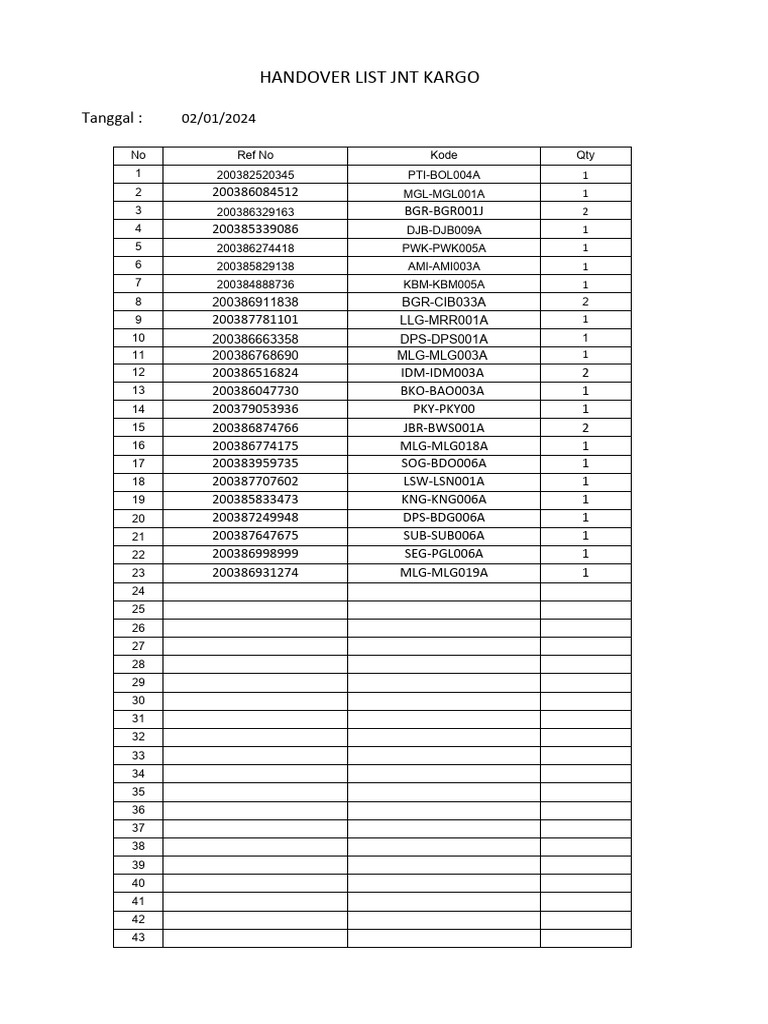 HANDOVER LIST JNT KARGO

Tanggal : 02/01/2024

| No | Ref No | Kode | Qty |
|---|---|---|---|
| 1 | 200382520345 | PTI-BOL004A | 1 |
| 2 | 200386084512 | MGL-MGL001A | 1 |
| 3 | 200386329163 | BGR-BGR001J | 2 |
| 4 | 200385339086 | DJB-DJB009A | 1 |
| 5 | 200386274418 | PWK-PWK005A | 1 |
| 6 | 200385829138 | AMI-AMI003A | 1 |
| 7 | 200384888736 | KBM-KBM005A | 1 |
| 8 | 200386911838 | BGR-CIB033A | 2 |
| 9 | 200387781101 | LLG-MRR001A | 1 |
| 10 | 200386663358 | DPS-DPS001A | 1 |
| 11 | 200386768690 | MLG-MLG003A | 1 |
| 12 | 200386516824 | IDM-IDM003A | 2 |
| 13 | 200386047730 | BKO-BAO003A | 1 |
| 14 | 200379053936 | PKY-PKY00 | 1 |
| 15 | 200386874766 | JBR-BWS001A | 2 |
| 16 | 200386774175 | MLG-MLG018A | 1 |
| 17 | 200383959735 | SOG-BDO006A | 1 |
| 18 | 200387707602 | LSW-LSN001A | 1 |
| 19 | 200385833473 | KNG-KNG006A | 1 |
| 20 | 200387249948 | DPS-BDG006A | 1 |
| 21 | 200387647675 | SUB-SUB006A | 1 |
| 22 | 200386998999 | SEG-PGL006A | 1 |
| 23 | 200386931274 | MLG-MLG019A | 1 |
| 24 | | | |
| 25 | | | |
| 26 | | | |
| 27 | | | |
| 28 | | | |
| 29 | | | |
| 30 | | | |
| 31 | | | |
| 32 | | | |
| 33 | | | |
| 34 | | | |
| 35 | | | |
| 36 | | | |
| 37 | | | |
| 38 | | | |
| 39 | | | |
| 40 | | | |
| 41 | | | |
| 42 | | | |
| 43 | | | |